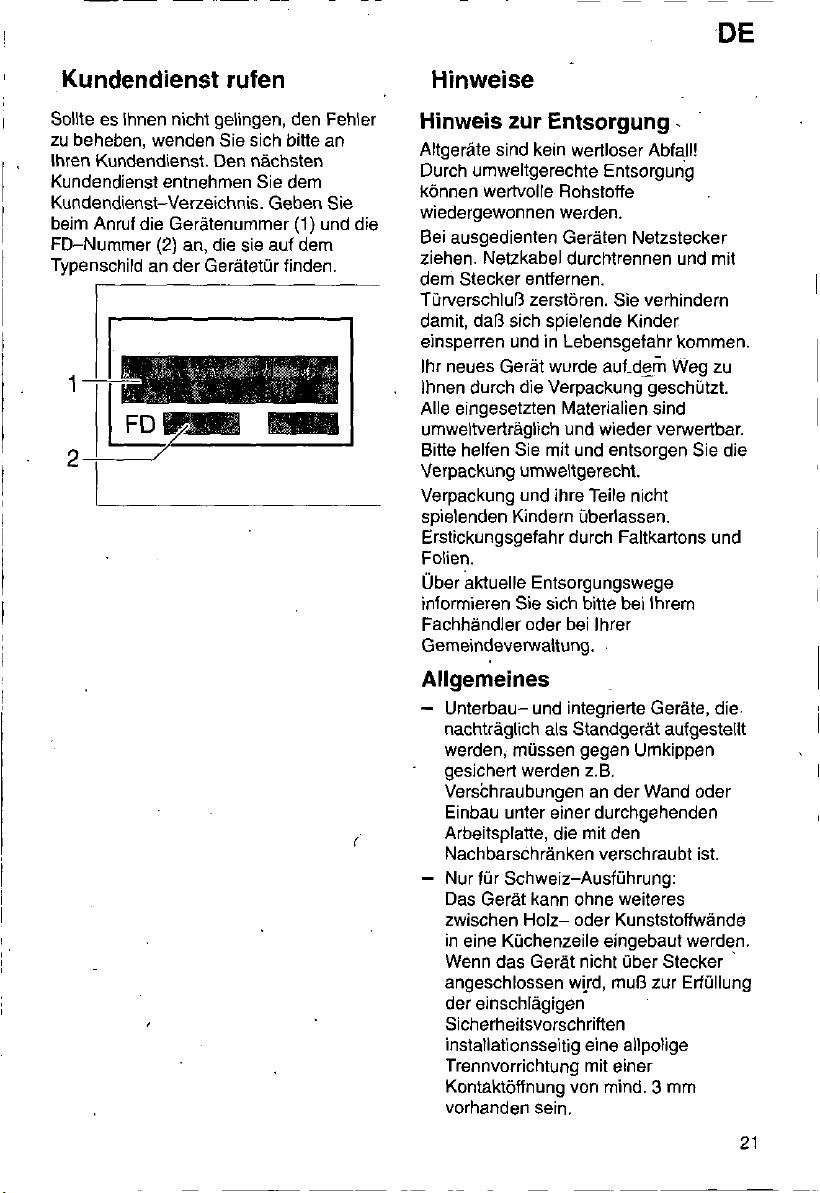 DE

Kundendienst rufen

Sollte es Ihnen nicht gelingen, den Fehler zu beheben, wenden Sie sich bitte an Ihren Kundendienst. Den nächsten Kundendienst entnehmen Sie dem Kundendienst-Verzeichnis. Geben Sie beim Anruf die Gerätenummer (1) und die FD-Nummer (2) an, die sie auf dem Typenschild an der Gerätetür finden.

1

FD

2

Hinweise

Hinweis zur Entsorgung

Altgeräte sind kein wertloser Abfall! Durch umweltgerechte Entsorgung können wertvolle Rohstoffe wiedergewonnen werden.

Bei ausgedienten Geräten Netzstecker ziehen. Netzkabel durchtrennen und mit dem Stecker entfernen.

Türverschluß zerstören. Sie verhindern damit, daß sich spielende Kinder einsperren und in Lebensgefahr kommen.

Ihr neues Gerät wurde auf dem Weg zu Ihnen durch die Verpackung geschützt. Alle eingesetzten Materialien sind umweltverträglich und wieder verwertbar. Bitte helfen Sie mit und entsorgen Sie die Verpackung umweltgerecht.

Verpackung und ihre Teile nicht spielenden Kindern überlassen. Erstickungsgefahr durch Faltkartons und Folien.

Über aktuelle Entsorgungswege informieren Sie sich bitte bei Ihrem Fachhändler oder bei Ihrer Gemeindeverwaltung.

Allgemeines

- Unterbau- und integrierte Geräte, die nachträglich als Standgerät aufgestellt werden, müssen gegen Umkippen gesichert werden z.B. Verschraubungen an der Wand oder Einbau unter einer durchgehenden Arbeitsplatte, die mit den Nachbarschränken verschraubt ist.
- Nur für Schweiz-Ausführung: Das Gerät kann ohne weiteres zwischen Holz- oder Kunststoffwände in eine Küchenzeile eingebaut werden. Wenn das Gerät nicht über Stecker angeschlossen wird, muß zur Erfüllung der einschlägigen Sicherheitsvorschriften installationsseitig eine allpolige Trennvorrichtung mit einer Kontaktöffnung von mind. 3 mm vorhanden sein.

21